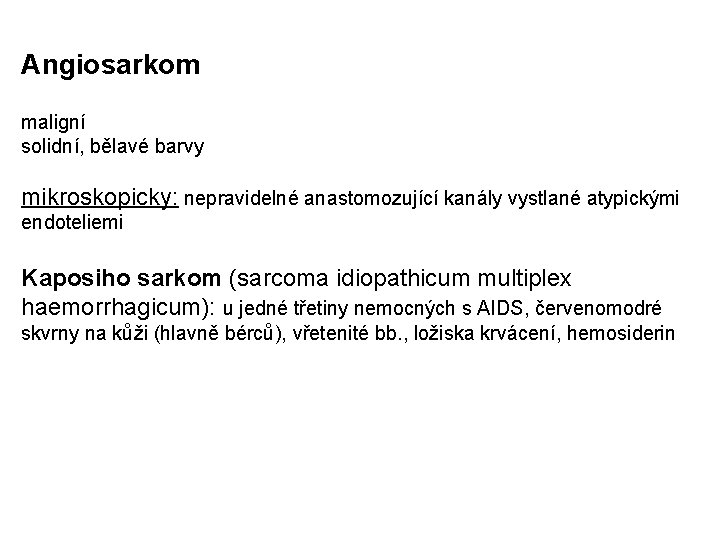 Angiosarkom

maligní
solidní, bělavé barvy

mikroskopicky: nepravidelné anastomozující kanály vystlané atypickými endoteliemi

Kaposiho sarkom (sarcoma idiopathicum multiplex haemorrhagicum): u jedné třetiny nemocných s AIDS, červenomodré skvrny na kůži (hlavně bérců), vřetenité bb., ložiska krvácení, hemosiderin